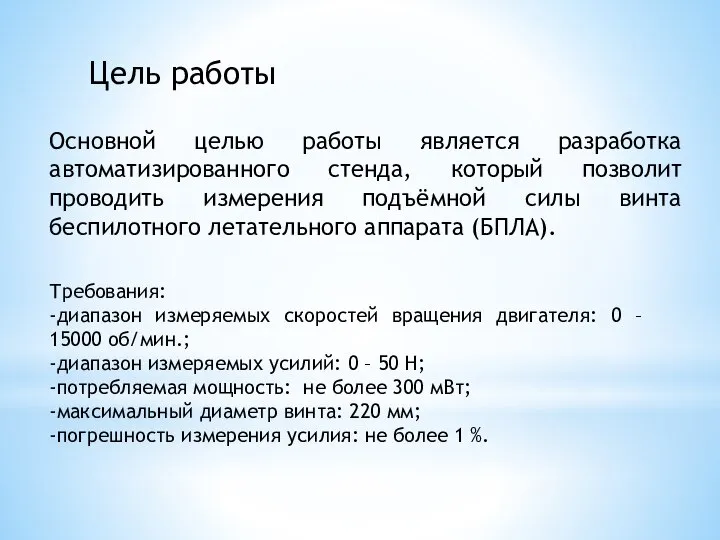 Цель работы

Основной целью работы является разработка автоматизированного стенда, который позволит проводить измерения подъёмной силы винта беспилотного летательного аппарата (БПЛА).

Требования:
-диапазон измеряемых скоростей вращения двигателя: 0 – 15000 об/мин.;
-диапазон измеряемых усилий: 0 – 50 Н;
-потребляемая мощность: не более 300 мВт;
-максимальный диаметр винта: 220 мм;
-погрешность измерения усилия: не более 1 %.